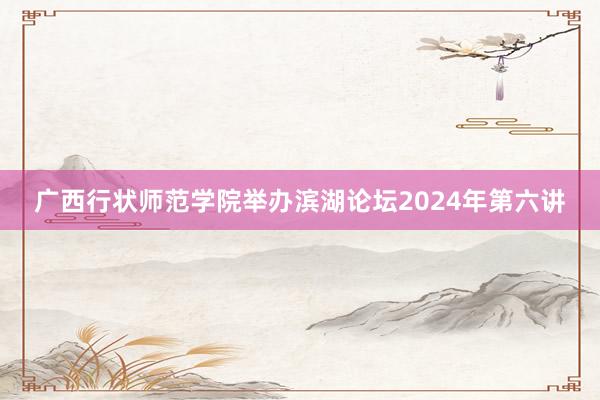 广西行状师范学院举办滨湖论坛2024年第六讲